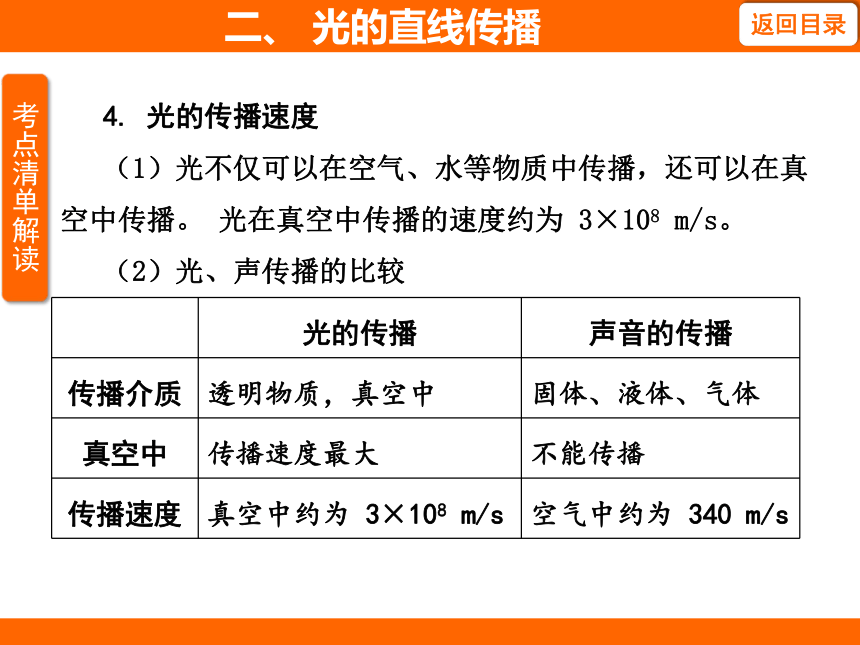 二、 光的直线传播

返回目录

考点清单解读

4. 光的传播速度

（1）光不仅可以在空气、水等物质中传播，还可以在真空中传播。 光在真空中传播的速度约为 $3\times10^8$ m/s。

（2）光、声传播的比较

| | 光的传播 | 声音的传播 |
|---|---|---|
| 传播介质 | 透明物质，真空中 | 固体、液体、气体 |
| 真空中 | 传播速度最大 | 不能传播 |
| 传播速度 | 真空中约为 $3\times10^8$ m/s | 空气中约为 340 m/s |